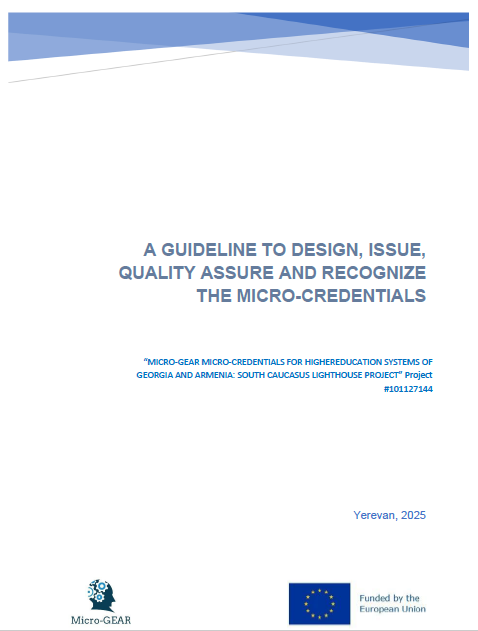 A GUIDELINE TO DESIGN, ISSUE, QUALITY ASSURE AND RECOGNIZE THE MICRO-CREDENTIALS

"MICRO-GEAR MICRO-CREDENTIALS FOR HIGHEREDUCATION SYSTEMS OF GEORGIA AND ARMENIA: SOUTH CAUCASUS LIGHTHOUSE PROJECT" Project #101127144

Yerevan, 2025

Micro-GEAR

Funded by the European Union